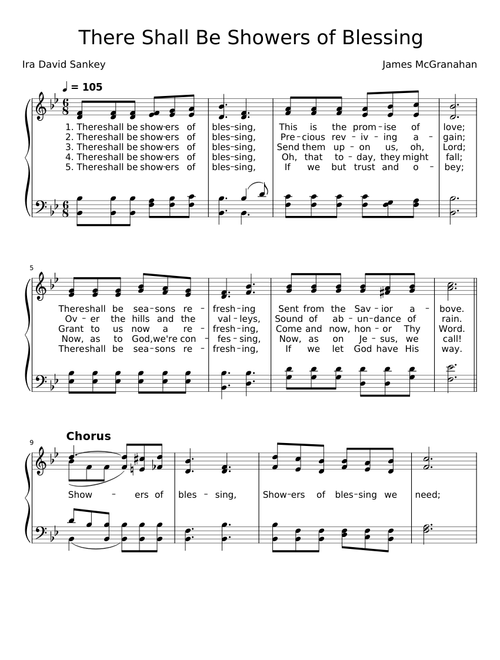 There Shall Be Showers of Blessing

Ira David Sankey

James McGranahan

♩ = 105

1. Thereshall be show-ers of bles-sing, This is the prom-ise of love;
2. Thereshall be show-ers of bles-sing, Pre-cious rev-iv-ing a-gain;
3. Thereshall be show-ers of bles-sing, Send them up-on us, oh, Lord;
4. Thereshall be show-ers of bles-sing, Oh, that to-day, they might fall;
5. Thereshall be show-ers of bles-sing, If we but trust and o-bey;

5

Thereshall be sea-sons re-fresh-ing Sent from the Sav-ior a-bove.
Ov-er the hills and the val-leys, Sound of ab-un-dance of rain.
Grant to us now a re-fresh-ing, Come and now, hon-or Thy Word.
Now, as to God,we're con-fes-sing, Now, as on Je-sus, we call!
Thereshall be sea-sons re-fresh-ing, If we let God have His way.

Chorus

9

Show-ers of bles-sing, Show-ers of bles-sing we need;